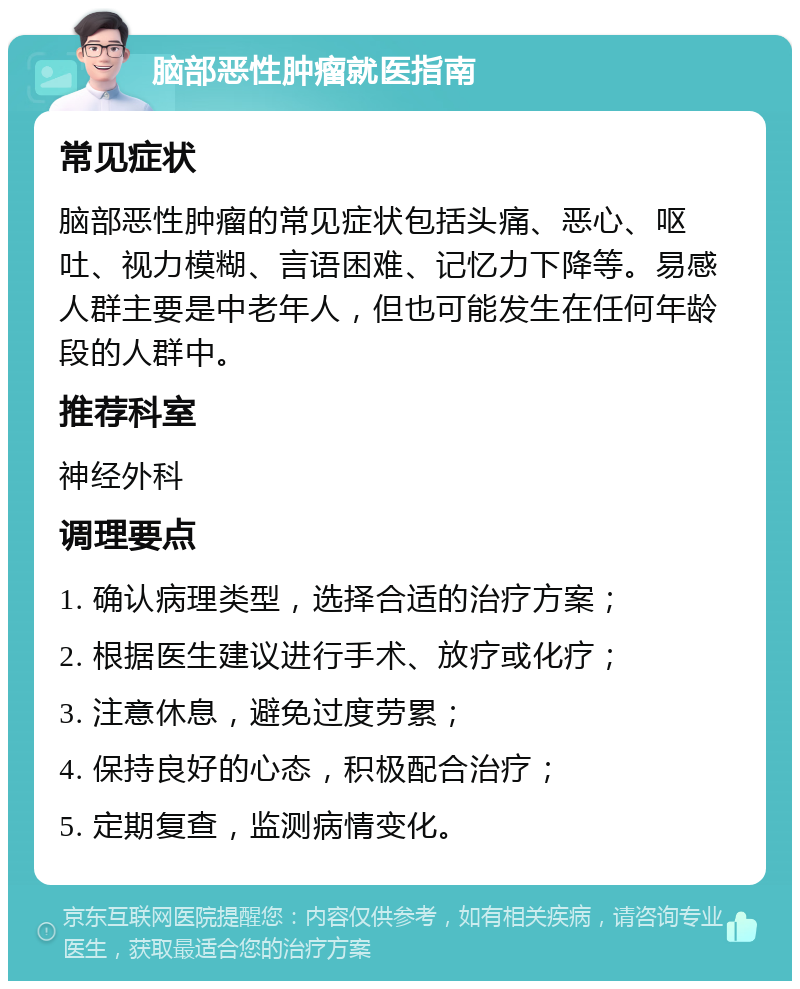 脑部恶性肿瘤就医指南

常见症状

脑部恶性肿瘤的常见症状包括头痛、恶心、呕吐、视力模糊、言语困难、记忆力下降等。易感人群主要是中老年人，但也可能发生在任何年龄段的人群中。

推荐科室

神经外科

调理要点

1. 确认病理类型，选择合适的治疗方案；

2. 根据医生建议进行手术、放疗或化疗；

3. 注意休息，避免过度劳累；

4. 保持良好的心态，积极配合治疗；

5. 定期复查，监测病情变化。

京东互联网医院提醒您：内容仅供参考，如有相关疾病，请咨询专业医生，获取最适合您的治疗方案